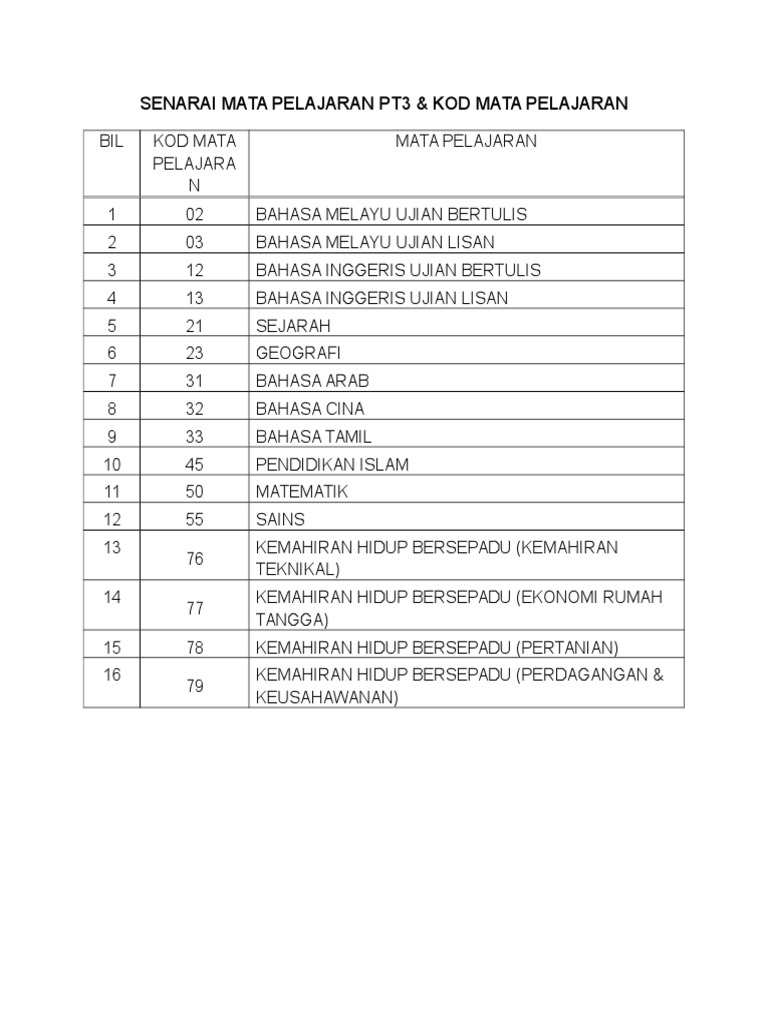 SENARAI MATA PELAJARAN PT3 & KOD MATA PELAJARAN

| BIL | KOD MATA PELAJARAN | MATA PELAJARAN |
|---|---|---|
| 1 | 02 | BAHASA MELAYU UJIAN BERTULIS |
| 2 | 03 | BAHASA MELAYU UJIAN LISAN |
| 3 | 12 | BAHASA INGGERIS UJIAN BERTULIS |
| 4 | 13 | BAHASA INGGERIS UJIAN LISAN |
| 5 | 21 | SEJARAH |
| 6 | 23 | GEOGRAFI |
| 7 | 31 | BAHASA ARAB |
| 8 | 32 | BAHASA CINA |
| 9 | 33 | BAHASA TAMIL |
| 10 | 45 | PENDIDIKAN ISLAM |
| 11 | 50 | MATEMATIK |
| 12 | 55 | SAINS |
| 13 | 76 | KEMAHIRAN HIDUP BERSEPADU (KEMAHIRAN TEKNIKAL) |
| 14 | 77 | KEMAHIRAN HIDUP BERSEPADU (EKONOMI RUMAH TANGGA) |
| 15 | 78 | KEMAHIRAN HIDUP BERSEPADU (PERTANIAN) |
| 16 | 79 | KEMAHIRAN HIDUP BERSEPADU (PERDAGANGAN & KEUSAHAWANAN) |